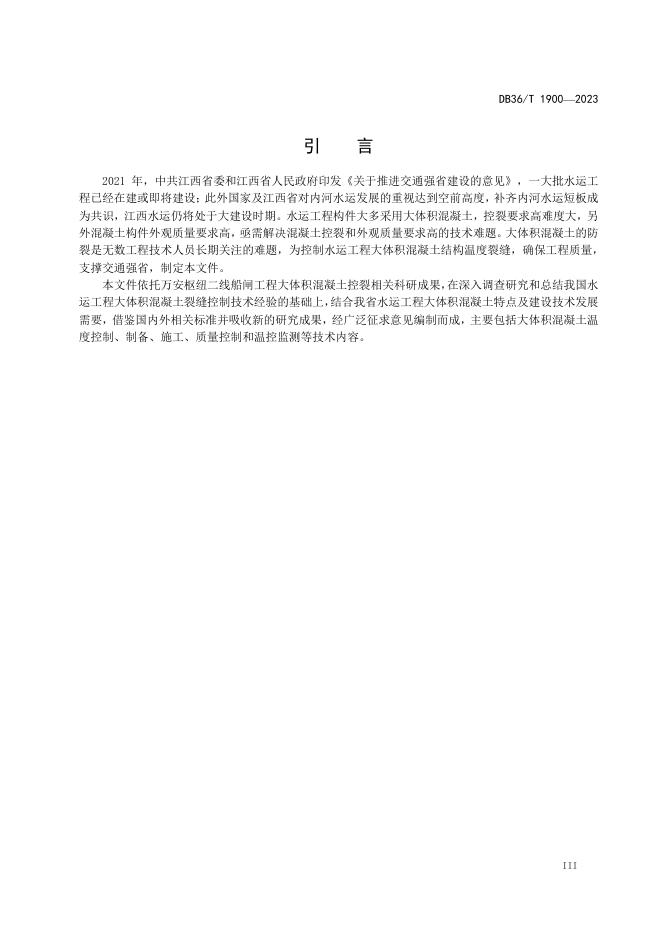 DB36/T 1900—2023

引 言

2021 年，中共江西省委和江西省人民政府印发《关于推进交通强省建设的意见》，一大批水运工程已经在建或即将建设；此外国家及江西省对内河水运发展的重视达到空前高度，补齐内河水运短板成为共识，江西水运仍将处于大建设时期。水运工程构件大多采用大体积混凝土，控裂要求高难度大，另外混凝土构件外观质量要求高，亟需解决混凝土控裂和外观质量要求高的技术难题。大体积混凝土的防裂是无数工程技术人员长期关注的难题，为控制水运工程大体积混凝土结构温度裂缝，确保工程质量，支撑交通强省，制定本文件。

本文件依托万安枢纽二线船闸工程大体积混凝土控裂相关科研成果，在深入调查研究和总结我国水运工程大体积混凝土裂缝控制技术经验的基础上，结合我省水运工程大体积混凝土特点及建设技术发展需要，借鉴国内外相关标准并吸收新的研究成果，经广泛征求意见编制而成，主要包括大体积混凝土温度控制、制备、施工、质量控制和温控监测等技术内容。

III